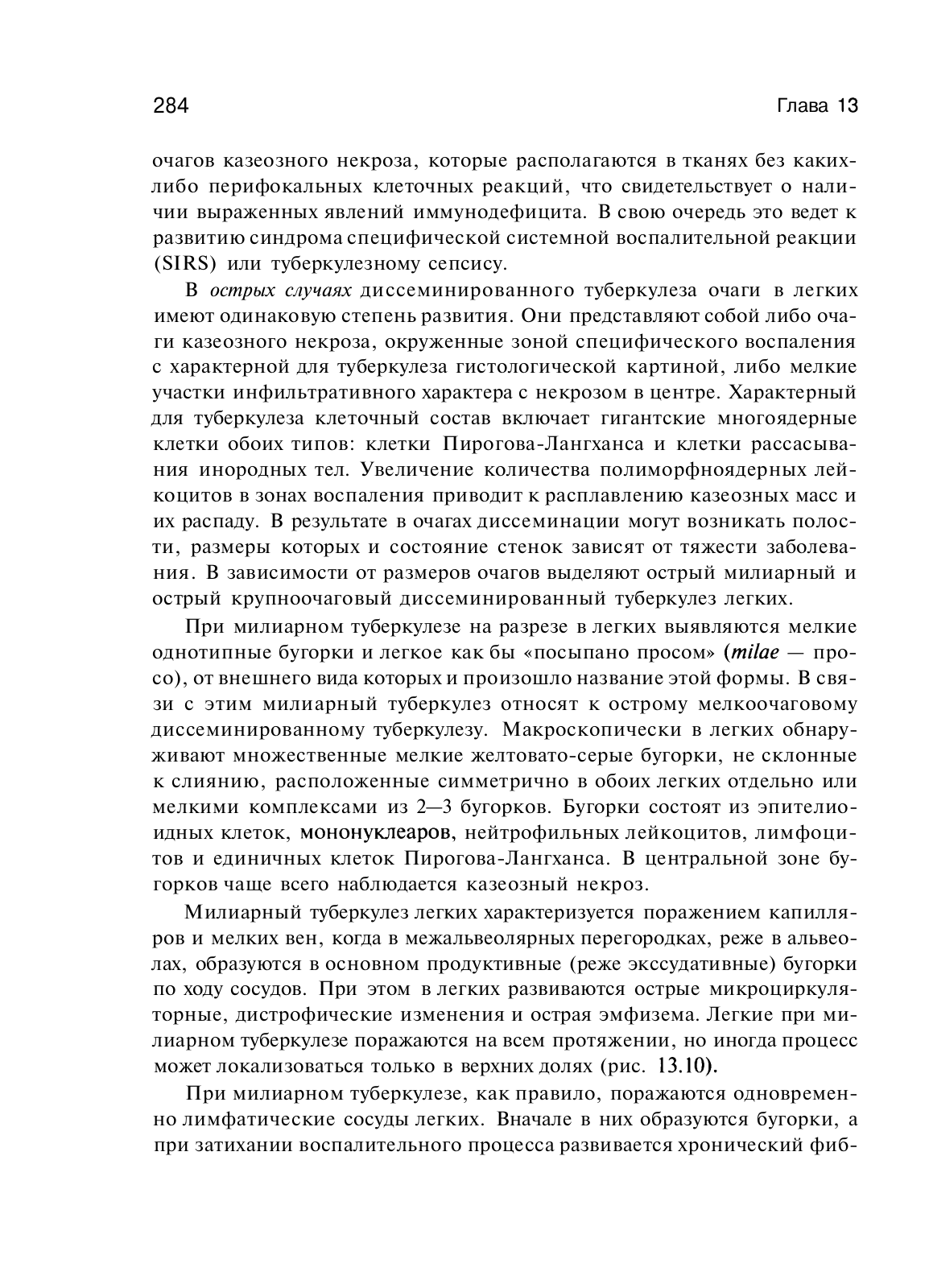 284 Глава 13

очагов казеозного некроза, которые располагаются в тканях без каких-либо перифокальных клеточных реакций, что свидетельствует о наличии выраженных явлений иммунодефицита. В свою очередь это ведет к развитию синдрома специфической системной воспалительной реакции (SIRS) или туберкулезному сепсису.

В острых случаях диссеминированного туберкулеза очаги в легких имеют одинаковую степень развития. Они представляют собой либо очаги казеозного некроза, окруженные зоной специфического воспаления с характерной для туберкулеза гистологической картиной, либо мелкие участки инфильтративного характера с некрозом в центре. Характерный для туберкулеза клеточный состав включает гигантские многоядерные клетки обоих типов: клетки Пирогова-Лангханса и клетки рассасывания инородных тел. Увеличение количества полиморфноядерных лейкоцитов в зонах воспаления приводит к расплавлению казеозных масс и их распаду. В результате в очагах диссеминации могут возникать полости, размеры которых и состояние стенок зависят от тяжести заболевания. В зависимости от размеров очагов выделяют острый милиарный и острый крупноочаговый диссеминированный туберкулез легких.

При милиарном туберкулезе на разрезе в легких выявляются мелкие однотипные бугорки и легкое как бы «посыпано просом» (milae — просо), от внешнего вида которых и произошло название этой формы. В связи с этим милиарный туберкулез относят к острому мелкоочаговому диссеминированному туберкулезу. Макроскопически в легких обнаруживают множественные мелкие желтовато-серые бугорки, не склонные к слиянию, расположенные симметрично в обоих легких отдельно или мелкими комплексами из 2—3 бугорков. Бугорки состоят из эпителиоидных клеток, мононуклеаров, нейтрофильных лейкоцитов, лимфоцитов и единичных клеток Пирогова-Лангханса. В центральной зоне бугорков чаще всего наблюдается казеозный некроз.

Милиарный туберкулез легких характеризуется поражением капилляров и мелких вен, когда в межальвеолярных перегородках, реже в альвеолах, образуются в основном продуктивные (реже экссудативные) бугорки по ходу сосудов. При этом в легких развиваются острые микроциркуляторные, дистрофические изменения и острая эмфизема. Легкие при милиарном туберкулезе поражаются на всем протяжении, но иногда процесс может локализоваться только в верхних долях (рис. 13.10).

При милиарном туберкулезе, как правило, поражаются одновременно лимфатические сосуды легких. Вначале в них образуются бугорки, а при затихании воспалительного процесса развивается хронический фиб-